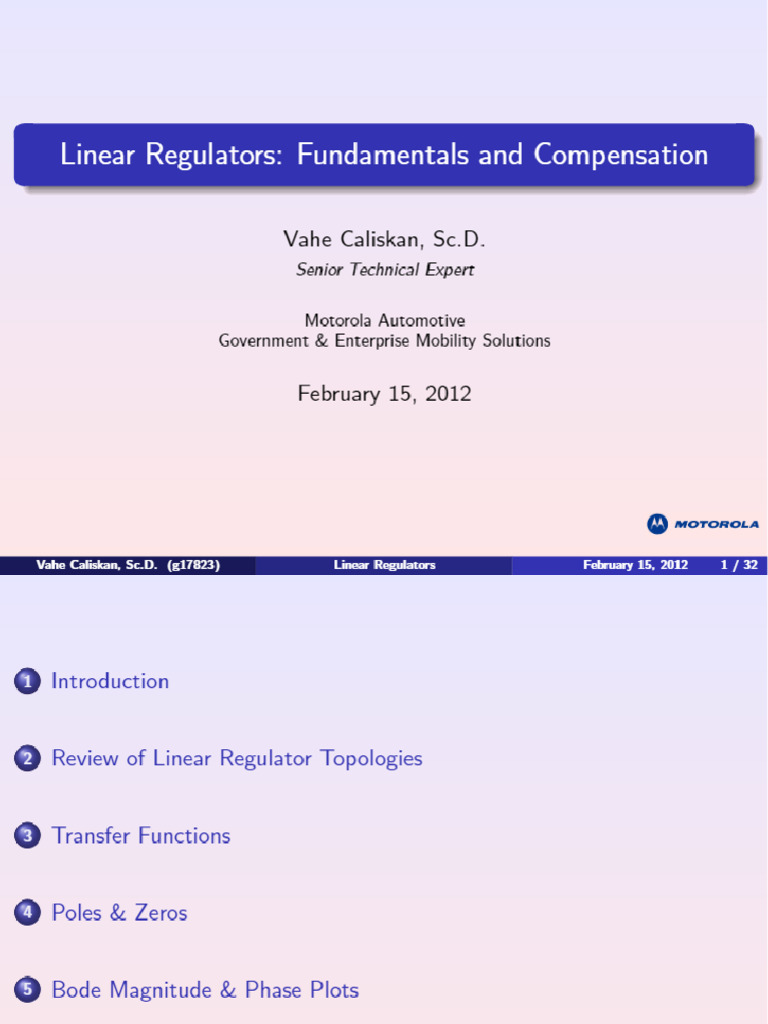 Linear Regulators: Fundamentals and Compensation

Vahe Caliskan, Sc.D.
Senior Technical Expert

Motorola Automotive
Government & Enterprise Mobility Solutions

February 15, 2012

MOTOROLA

Vahe Caliskan, Sc.D. (g17823) Linear Regulators February 15, 2012 1 / 32

1 Introduction

2 Review of Linear Regulator Topologies

3 Transfer Functions

4 Poles & Zeros

5 Bode Magnitude & Phase Plots